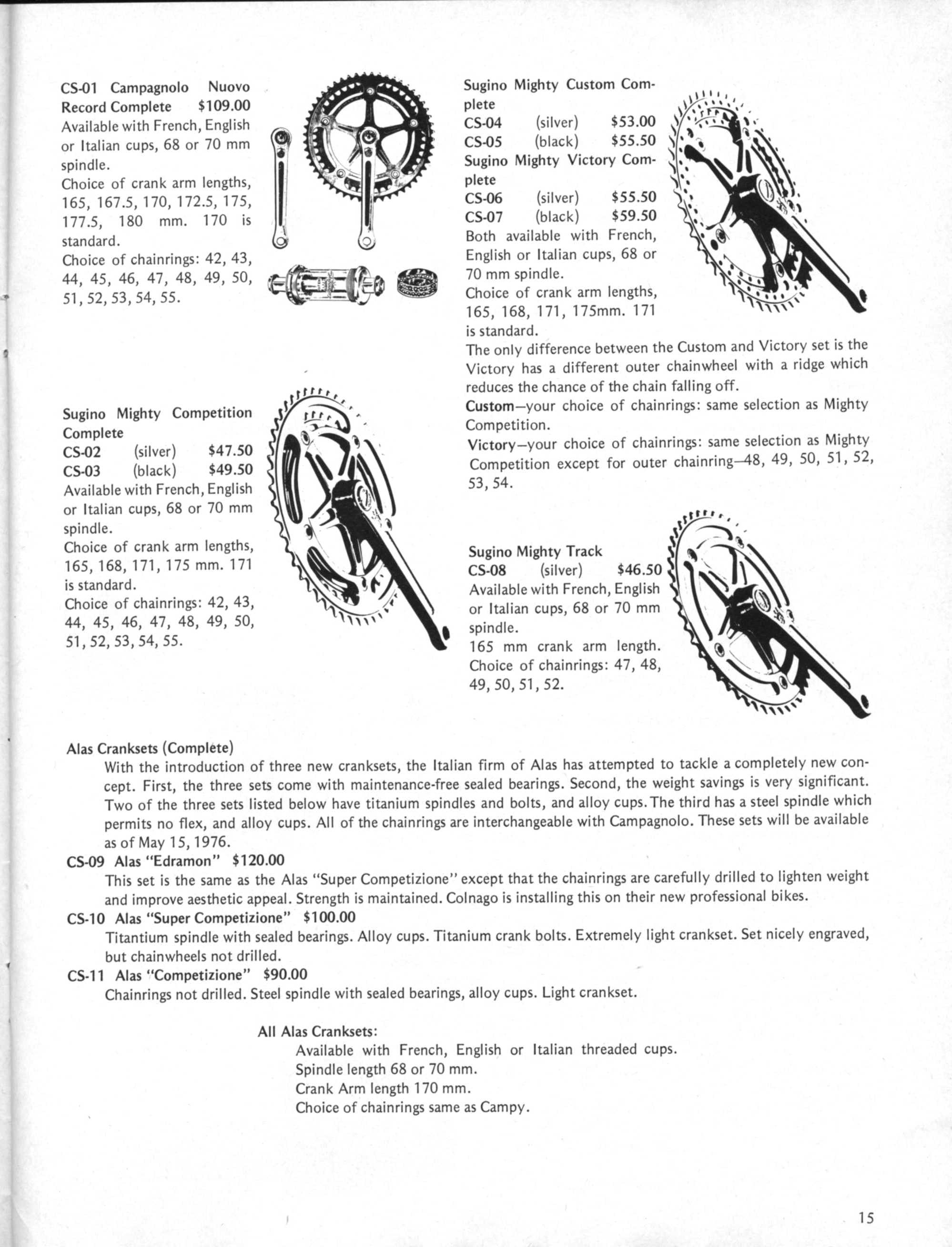 CS-01 Campagnolo Nuovo Record Complete $109.00
Available with French, English or Italian cups, 68 or 70 mm spindle.
Choice of crank arm lengths, 165, 167.5, 170, 172.5, 175, 177.5, 180 mm. 170 is standard.
Choice of chainrings: 42, 43, 44, 45, 46, 47, 48, 49, 50, 51, 52, 53, 54, 55.

Sugino Mighty Competition Complete
CS-02 (silver) $47.50
CS-03 (black) $49.50
Available with French, English or Italian cups, 68 or 70 mm spindle.
Choice of crank arm lengths, 165, 168, 171, 175 mm. 171 is standard.
Choice of chainrings: 42, 43, 44, 45, 46, 47, 48, 49, 50, 51, 52, 53, 54, 55.

Sugino Mighty Custom Complete
CS-04 (silver) $53.00
CS-05 (black) $55.50
Sugino Mighty Victory Complete
CS-06 (silver) $55.50
CS-07 (black) $59.50
Both available with French, English or Italian cups, 68 or 70 mm spindle.
Choice of crank arm lengths, 165, 168, 171, 175mm. 171 is standard.
The only difference between the Custom and Victory set is the Victory has a different outer chainwheel with a ridge which reduces the chance of the chain falling off.
Custom—your choice of chainrings: same selection as Mighty Competition.
Victory—your choice of chainrings: same selection as Mighty Competition except for outer chainring—48, 49, 50, 51, 52, 53, 54.

Sugino Mighty Track
CS-08 (silver) $46.50
Available with French, English or Italian cups, 68 or 70 mm spindle.
165 mm crank arm length.
Choice of chainrings: 47, 48, 49, 50, 51, 52.

Alas Cranksets (Complete)
With the introduction of three new cranksets, the Italian firm of Alas has attempted to tackle a completely new concept. First, the three sets come with maintenance-free sealed bearings. Second, the weight savings is very significant. Two of the three sets listed below have titanium spindles and bolts, and alloy cups. The third has a steel spindle which permits no flex, and alloy cups. All of the chainrings are interchangeable with Campagnolo. These sets will be available as of May 15, 1976.
CS-09 Alas "Edramon" $120.00
This set is the same as the Alas "Super Competizione" except that the chainrings are carefully drilled to lighten weight and improve aesthetic appeal. Strength is maintained. Colnago is installing this on their new professional bikes.
CS-10 Alas "Super Competizione" $100.00
Titantium spindle with sealed bearings. Alloy cups. Titanium crank bolts. Extremely light crankset. Set nicely engraved, but chainwheels not drilled.
CS-11 Alas "Competizione" $90.00
Chainrings not drilled. Steel spindle with sealed bearings, alloy cups. Light crankset.

All Alas Cranksets:
Available with French, English or Italian threaded cups.
Spindle length 68 or 70 mm.
Crank Arm length 170 mm.
Choice of chainrings same as Campy.

15